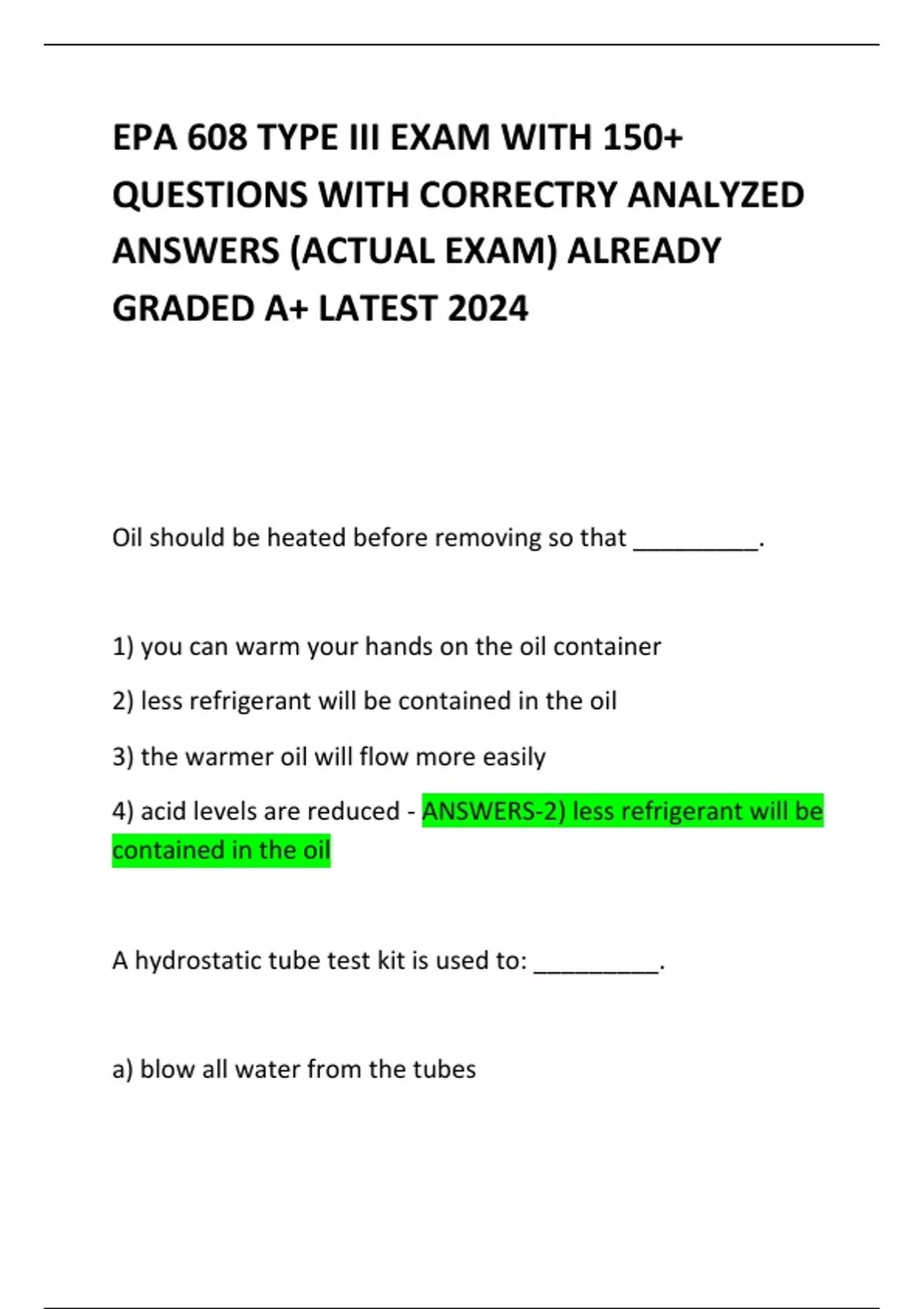 EPA 608 TYPE III EXAM WITH 150+ QUESTIONS WITH CORRECTRY ANALYZED ANSWERS (ACTUAL EXAM) ALREADY GRADED A+ LATEST 2024

Oil should be heated before removing so that __________.

1) you can warm your hands on the oil container

2) less refrigerant will be contained in the oil

3) the warmer oil will flow more easily

4) acid levels are reduced - ANSWERS-2) less refrigerant will be contained in the oil

A hydrostatic tube test kit is used to: __________.

a) blow all water from the tubes